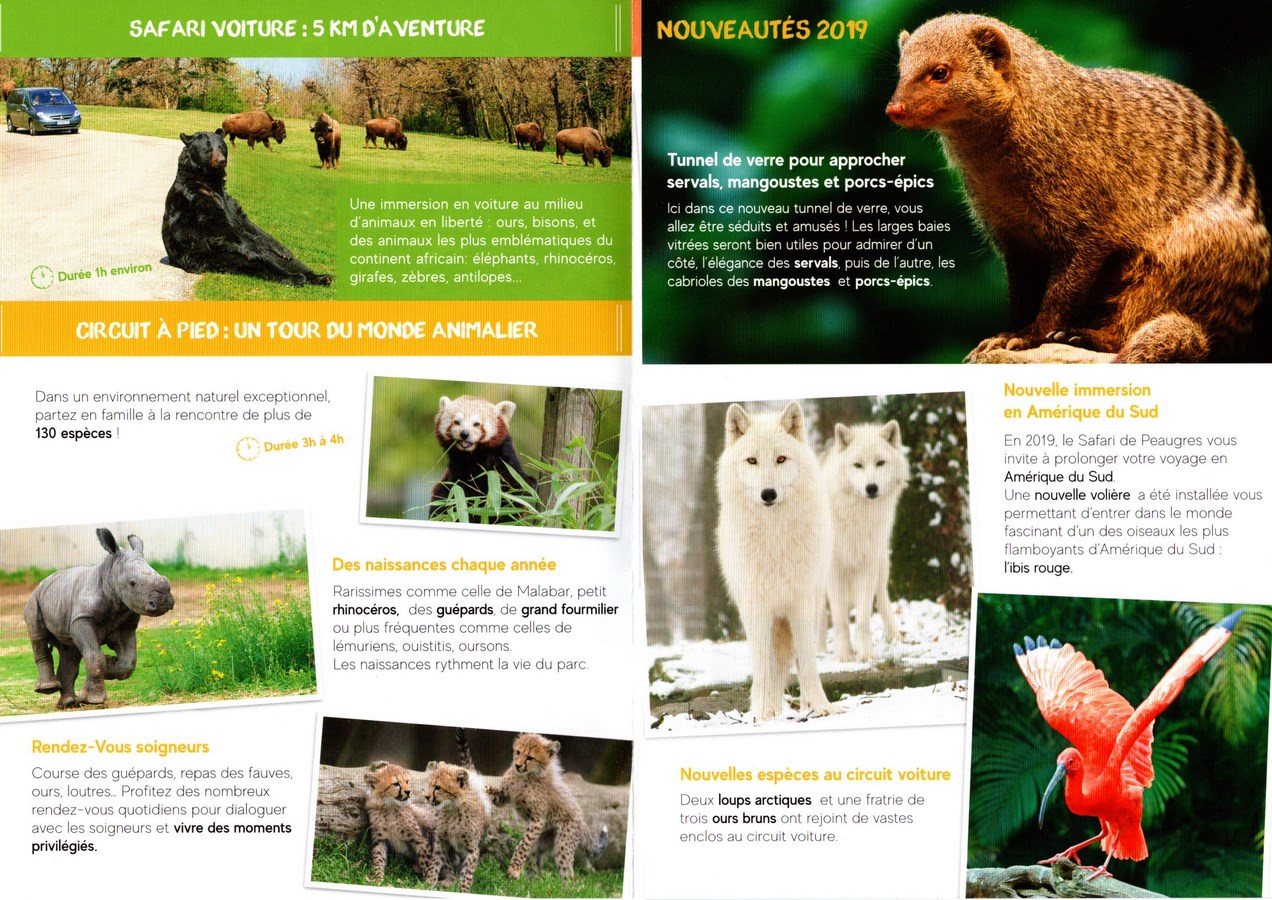 SAFARI VOITURE : 5 KM D'AVENTURE

Une immersion en voiture au milieu d'animaux en liberté : ours, bisons, et des animaux les plus emblématiques du continent africain: éléphants, rhinocéros, girafes, zèbres, antilopes...

Durée 1h environ

CIRCUIT À PIED : UN TOUR DU MONDE ANIMALIER

Dans un environnement naturel exceptionnel, partez en famille à la rencontre de plus de 130 espèces !

Durée 3h à 4h

Des naissances chaque année

Rarissimes comme celle de Malabar, petit rhinocéros, des guépards, de grand fourmilier ou plus fréquentes comme celles de lémuriens, ouistitis, oursons.
Les naissances rythment la vie du parc.

Rendez-Vous soigneurs

Course des guépards, repas des fauves, ours, loutres... Profitez des nombreux rendez-vous quotidiens pour dialoguer avec les soigneurs et vivre des moments privilégiés.

NOUVEAUTÉS 2019

Tunnel de verre pour approcher servals, mangoustes et porcs-épics

Ici dans ce nouveau tunnel de verre, vous allez être séduits et amusés ! Les larges baies vitrées seront bien utiles pour admirer d'un côté, l'élégance des servals, puis de l'autre, les cabrioles des mangoustes et porcs-épics.

Nouvelle immersion en Amérique du Sud

En 2019, le Safari de Peaugres vous invite à prolonger votre voyage en Amérique du Sud.
Une nouvelle volière a été installée vous permettant d'entrer dans le monde fascinant d'un des oiseaux les plus flamboyants d'Amérique du Sud : l'ibis rouge.

Nouvelles espèces au circuit voiture

Deux loups arctiques et une fratrie de trois ours bruns ont rejoint de vastes enclos au circuit voiture.